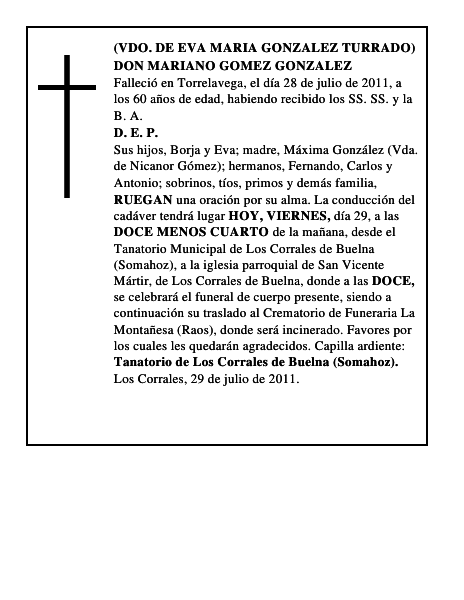 (VDO. DE EVA MARIA GONZALEZ TURRADO)
DON MARIANO GOMEZ GONZALEZ
Falleció en Torrelavega, el día 28 de julio de 2011, a los 60 años de edad, habiendo recibido los SS. SS. y la B. A.
D. E. P.
Sus hijos, Borja y Eva; madre, Máxima González (Vda. de Nicanor Gómez); hermanos, Fernando, Carlos y Antonio; sobrinos, tíos, primos y demás familia, RUEGAN una oración por su alma. La conducción del cadáver tendrá lugar HOY, VIERNES, día 29, a las DOCE MENOS CUARTO de la mañana, desde el Tanatorio Municipal de Los Corrales de Buelna (Somahoz), a la iglesia parroquial de San Vicente Mártir, de Los Corrales de Buelna, donde a las DOCE, se celebrará el funeral de cuerpo presente, siendo a continuación su traslado al Crematorio de Funeraria La Montañesa (Raos), donde será incinerado. Favores por los cuales les quedarán agradecidos. Capilla ardiente: Tanatorio de Los Corrales de Buelna (Somahoz).
Los Corrales, 29 de julio de 2011.